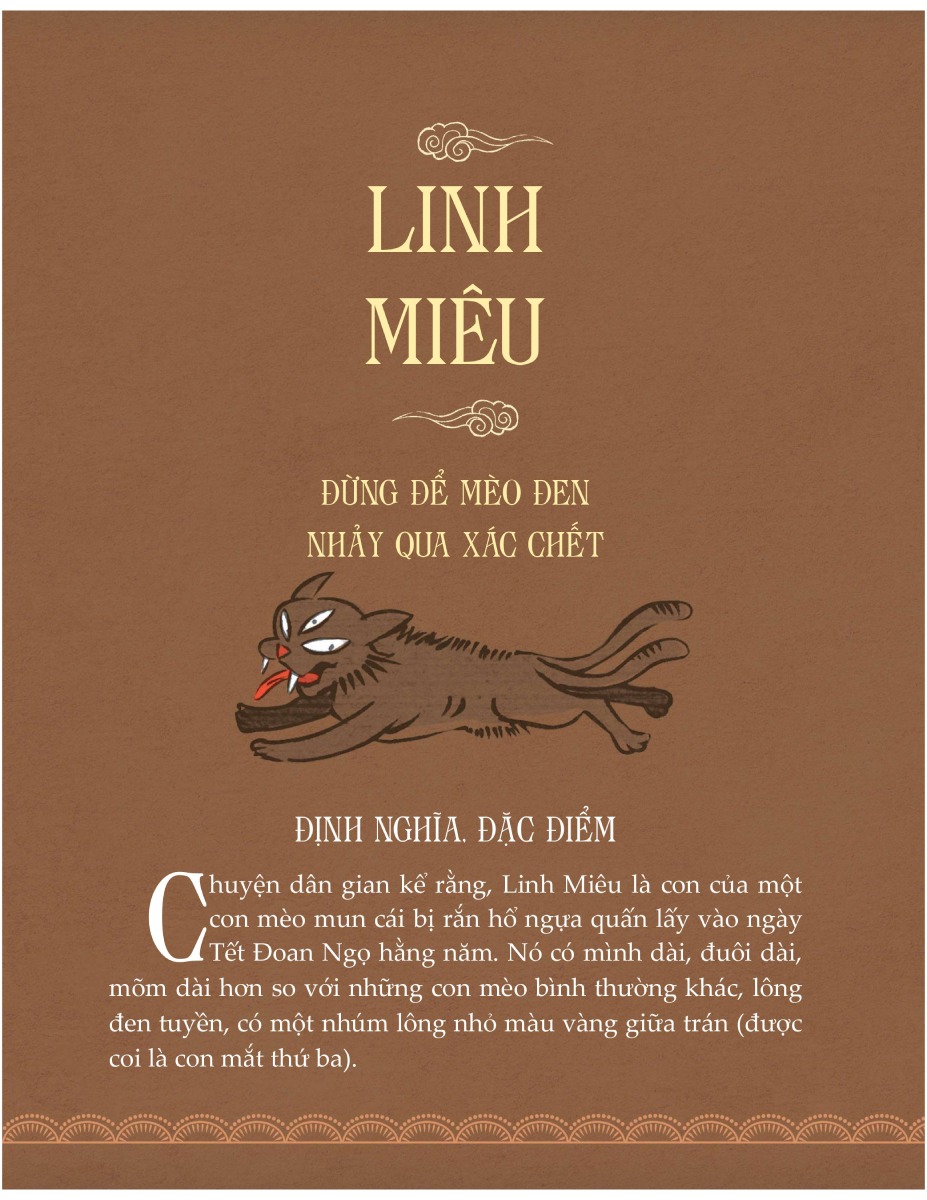 LINH
MIÊU

ĐỪNG ĐỂ MÈO ĐEN
NHẢY QUA XÁC CHẾT

ĐỊNH NGHĨA, ĐẶC ĐIỂM

Chuyện dân gian kể rằng, Linh Miêu là con của một con mèo mun cái bị rắn hổ ngựa quấn lấy vào ngày Tết Đoan Ngọ hằng năm. Nó có mình dài, đuôi dài, mõm dài hơn so với những con mèo bình thường khác, lông đen tuyền, có một nhúm lông nhỏ màu vàng giữa trán (được coi là con mắt thứ ba).